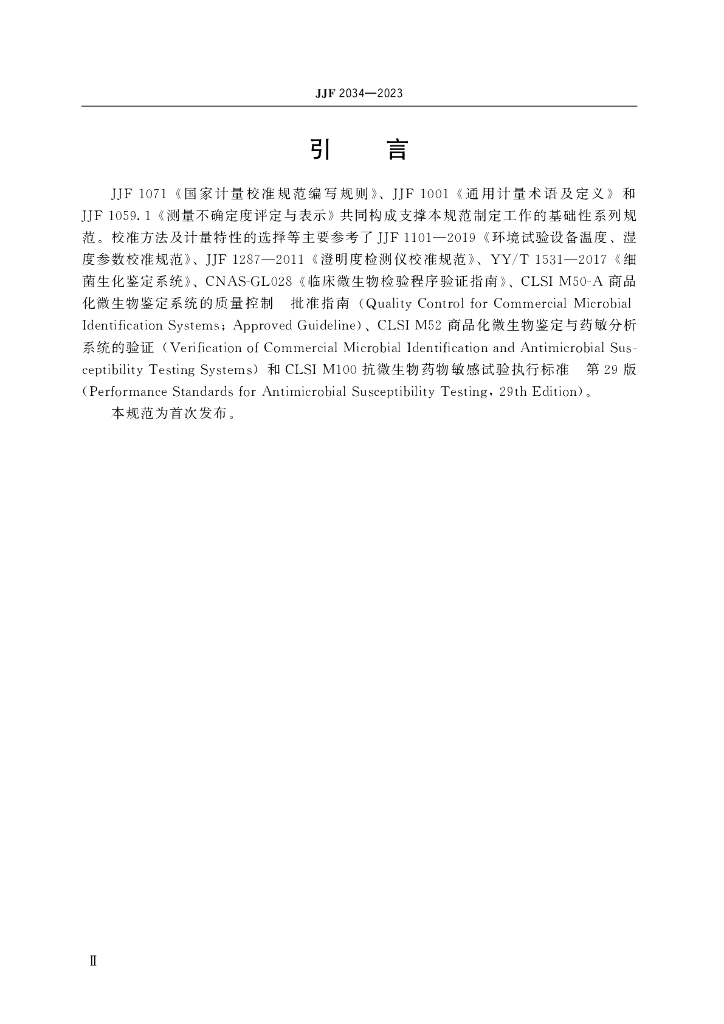 JJF 2034—2023

引　言

JJF 1071《国家计量校准规范编写规则》、JJF 1001《通用计量术语及定义》和 JJF 1059.1《测量不确定度评定与表示》共同构成支撑本规范制定工作的基础性系列规范。校准方法及计量特性的选择等主要参考了 JJF 1101—2019《环境试验设备温度、湿度参数校准规范》、JJF 1287—2011《澄明度检测仪校准规范》、YY/T 1531—2017《细菌生化鉴定系统》、CNAS-GL028《临床微生物检验程序验证指南》、CLSI M50-A 商品化微生物鉴定系统的质量控制　批准指南（Quality Control for Commercial Microbial Identification Systems; Approved Guideline）、CLSI M52 商品化微生物鉴定与药敏分析系统的验证（Verification of Commercial Microbial Identification and Antimicrobial Susceptibility Testing Systems）和 CLSI M100 抗微生物药物敏感试验执行标准　第 29 版（Performance Standards for Antimicrobial Susceptibility Testing, 29th Edition）。

本规范为首次发布。

Ⅱ